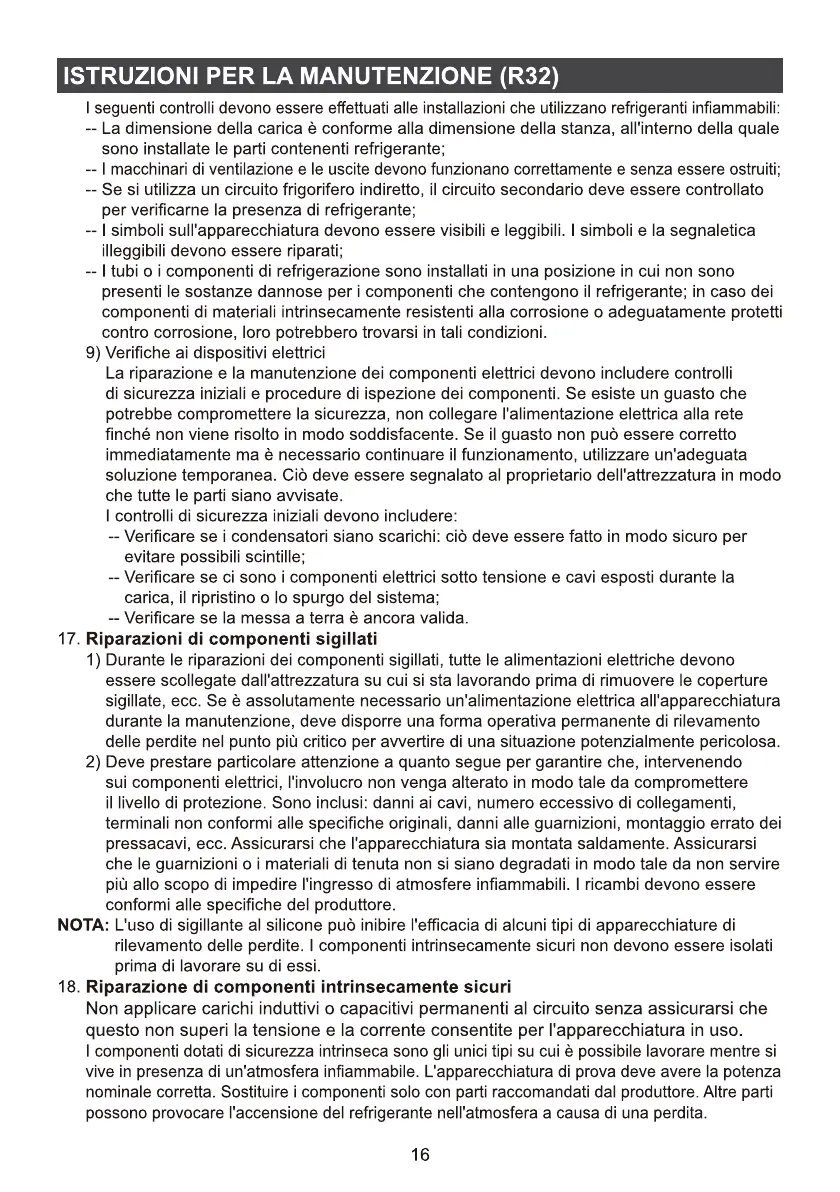 ISTRUZIONI PER LA MANUTENZIONE (R32)

I seguenti controlli devono essere effettuati alle installazioni che utilizzano refrigeranti infiammabili:
-- La dimensione della carica è conforme alla dimensione della stanza, all'interno della quale sono installate le parti contenenti refrigerante;
-- I macchinari di ventilazione e le uscite devono funzionano correttamente e senza essere ostruiti;
-- Se si utilizza un circuito frigorifero indiretto, il circuito secondario deve essere controllato per verificarne la presenza di refrigerante;
-- I simboli sull'apparecchiatura devono essere visibili e leggibili. I simboli e la segnaletica illeggibili devono essere riparati;
-- I tubi o i componenti di refrigerazione sono installati in una posizione in cui non sono presenti le sostanze dannose per i componenti che contengono il refrigerante; in caso dei componenti di materiali intrinsecamente resistenti alla corrosione o adeguatamente protetti contro corrosione, loro potrebbero trovarsi in tali condizioni.
9) Verifiche ai dispositivi elettrici
La riparazione e la manutenzione dei componenti elettrici devono includere controlli di sicurezza iniziali e procedure di ispezione dei componenti. Se esiste un guasto che potrebbe compromettere la sicurezza, non collegare l'alimentazione elettrica alla rete finché non viene risolto in modo soddisfacente. Se il guasto non può essere corretto immediatamente ma è necessario continuare il funzionamento, utilizzare un'adeguata soluzione temporanea. Ciò deve essere segnalato al proprietario dell'attrezzatura in modo che tutte le parti siano avvisate.
I controlli di sicurezza iniziali devono includere:
-- Verificare se i condensatori siano scarichi: ciò deve essere fatto in modo sicuro per evitare possibili scintille;
-- Verificare se ci sono i componenti elettrici sotto tensione e cavi esposti durante la carica, il ripristino o lo spurgo del sistema;
-- Verificare se la messa a terra è ancora valida.
17. Riparazioni di componenti sigillati
1) Durante le riparazioni dei componenti sigillati, tutte le alimentazioni elettriche devono essere scollegate dall'attrezzatura su cui si sta lavorando prima di rimuovere le coperture sigillate, ecc. Se è assolutamente necessario un'alimentazione elettrica all'apparecchiatura durante la manutenzione, deve disporre una forma operativa permanente di rilevamento delle perdite nel punto più critico per avvertire di una situazione potenzialmente pericolosa.
2) Deve prestare particolare attenzione a quanto segue per garantire che, intervenendo sui componenti elettrici, l'involucro non venga alterato in modo tale da compromettere il livello di protezione. Sono inclusi: danni ai cavi, numero eccessivo di collegamenti, terminali non conformi alle specifiche originali, danni alle guarnizioni, montaggio errato dei pressacavi, ecc. Assicurarsi che l'apparecchiatura sia montata saldamente. Assicurarsi che le guarnizioni o i materiali di tenuta non si siano degradati in modo tale da non servire più allo scopo di impedire l'ingresso di atmosfere infiammabili. I ricambi devono essere conformi alle specifiche del produttore.
NOTA: L'uso di sigillante al silicone può inibire l'efficacia di alcuni tipi di apparecchiature di rilevamento delle perdite. I componenti intrinsecamente sicuri non devono essere isolati prima di lavorare su di essi.
18. Riparazione di componenti intrinsecamente sicuri
Non applicare carichi induttivi o capacitivi permanenti al circuito senza assicurarsi che questo non superi la tensione e la corrente consentite per l'apparecchiatura in uso.
I componenti dotati di sicurezza intrinseca sono gli unici tipi su cui è possibile lavorare mentre si vive in presenza di un'atmosfera infiammabile. L'apparecchiatura di prova deve avere la potenza nominale corretta. Sostituire i componenti solo con parti raccomandati dal produttore. Altre parti possono provocare l'accensione del refrigerante nell'atmosfera a causa di una perdita.

16